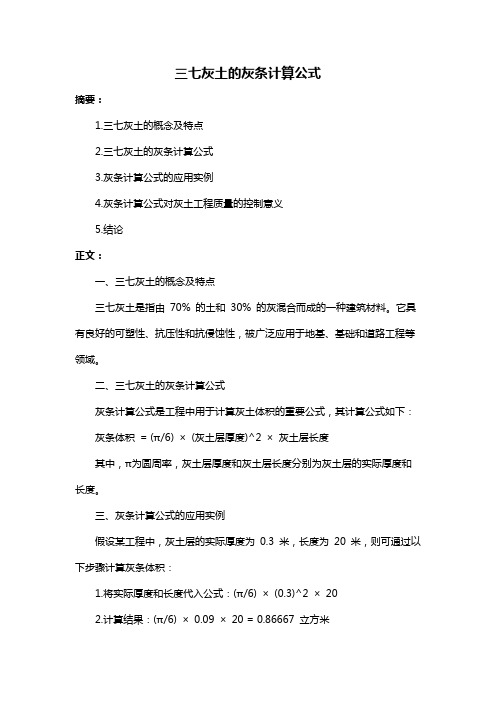 三七灰土的灰条计算公式

摘要：

1.三七灰土的概念及特点

2.三七灰土的灰条计算公式

3.灰条计算公式的应用实例

4.灰条计算公式对灰土工程质量的控制意义

5.结论

正文：

一、三七灰土的概念及特点

三七灰土是指由 70% 的土和 30% 的灰混合而成的一种建筑材料。它具有良好的可塑性、抗压性和抗侵蚀性，被广泛应用于地基、基础和道路工程等领域。

二、三七灰土的灰条计算公式

灰条计算公式是工程中用于计算灰土体积的重要公式，其计算公式如下：

灰条体积 = (π/6) × (灰土层厚度)^2 × 灰土层长度

其中，π为圆周率，灰土层厚度和灰土层长度分别为灰土层的实际厚度和长度。

三、灰条计算公式的应用实例

假设某工程中，灰土层的实际厚度为 0.3 米，长度为 20 米，则可通过以下步骤计算灰条体积：

1.将实际厚度和长度代入公式：(π/6) × (0.3)^2 × 20

2.计算结果：(π/6) × 0.09 × 20 = 0.86667 立方米